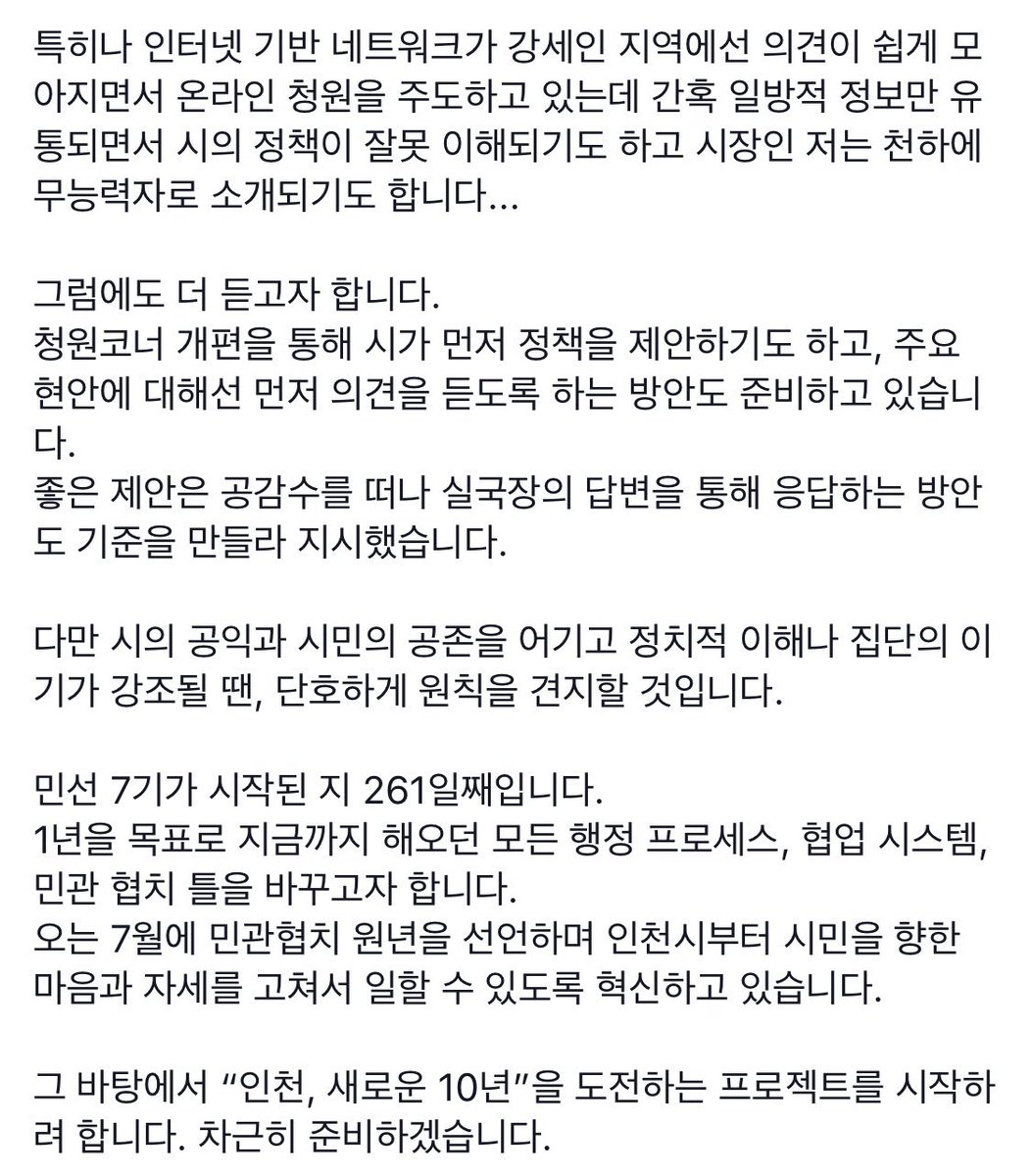 특히나 인터넷 기반 네트워크가 강세인 지역에선 의견이 쉽게 모아지면서 온라인 청원을 주도하고 있는데 간혹 일방적 정보만 유통되면서 시의 정책이 잘못 이해되기도 하고 시장인 저는 천하에 무능력자로 소개되기도 합니다...

그럼에도 더 듣고자 합니다.
청원코너 개편을 통해 시가 먼저 정책을 제안하기도 하고, 주요 현안에 대해선 먼저 의견을 듣도록 하는 방안도 준비하고 있습니다.
좋은 제안은 공감수를 떠나 실국장의 답변을 통해 응답하는 방안도 기준을 만들라 지시했습니다.

다만 시의 공익과 시민의 공존을 어기고 정치적 이해나 집단의 이기가 강조될 땐, 단호하게 원칙을 견지할 것입니다.

민선 7기가 시작된 지 261일째입니다.
1년을 목표로 지금까지 해오던 모든 행정 프로세스, 협업 시스템, 민관 협치 틀을 바꾸고자 합니다.
오는 7월에 민관협치 원년을 선언하며 인천시부터 시민을 향한 마음과 자세를 고쳐서 일할 수 있도록 혁신하고 있습니다.

그 바탕에서 “인천, 새로운 10년”을 도전하는 프로젝트를 시작하려 합니다. 차근히 준비하겠습니다.